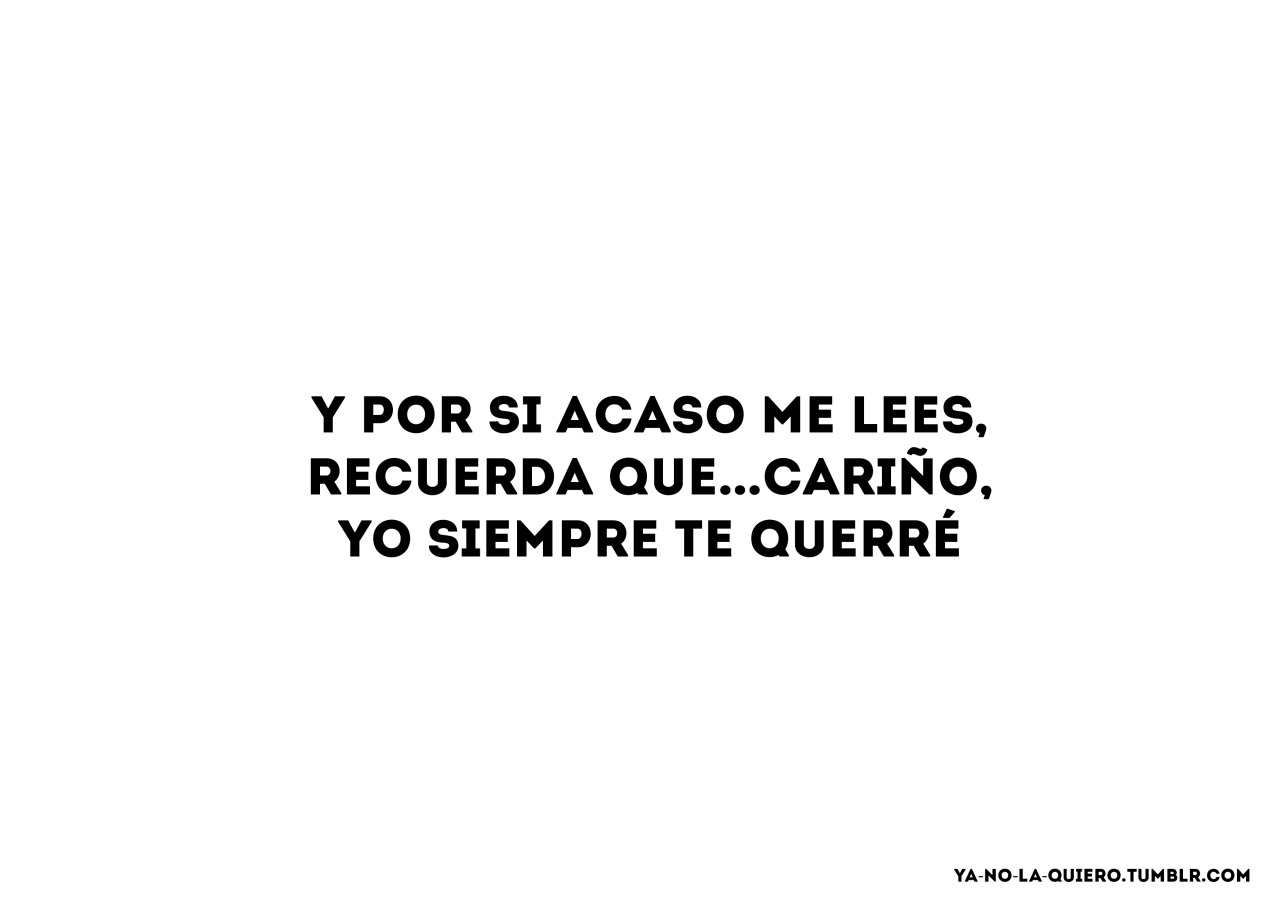 Y POR SI ACASO ME LEES, RECUERDA QUE...CARIÑO, YO SIEMPRE TE QUERRÉ

YA-NO-LA-QUIERO.TUMBLR.COM